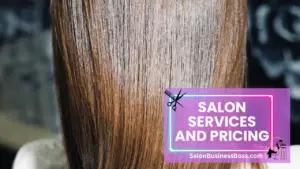 SALON SERVICES AND PRICING

SalonBusinessBoss.com